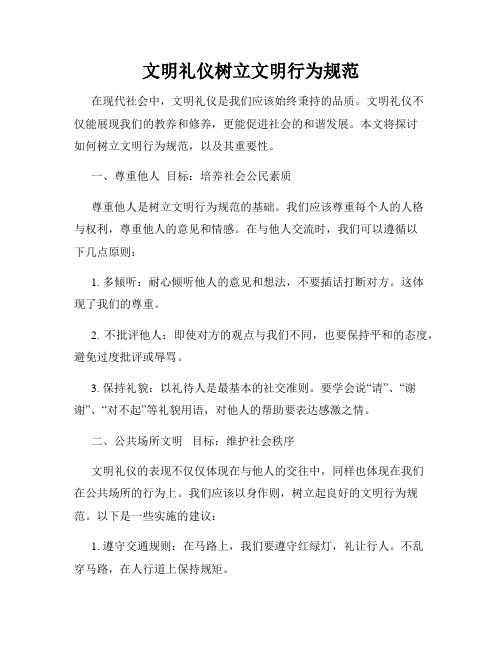 文明礼仪树立文明行为规范

在现代社会中，文明礼仪是我们应该始终秉持的品质。文明礼仪不仅能展现我们的教养和修养，更能促进社会的和谐发展。本文将探讨如何树立文明行为规范，以及其重要性。

一、尊重他人 目标：培养社会公民素质

尊重他人是树立文明行为规范的基础。我们应该尊重每个人的人格与权利，尊重他人的意见和情感。在与他人交流时，我们可以遵循以下几点原则：

1. 多倾听：耐心倾听他人的意见和想法，不要插话打断对方。这体现了我们的尊重。

2. 不批评他人：即使对方的观点与我们不同，也要保持平和的态度，避免过度批评或辱骂。

3. 保持礼貌：以礼待人是最基本的社交准则。要学会说“请”、“谢谢”、“对不起”等礼貌用语，对他人的帮助要表达感激之情。

二、公共场所文明 目标：维护社会秩序

文明礼仪的表现不仅仅体现在与他人的交往中，同样也体现在我们在公共场所的行为上。我们应该以身作则，树立起良好的文明行为规范。以下是一些实施的建议：

1. 遵守交通规则：在马路上，我们要遵守红绿灯，礼让行人。不乱穿马路，在人行道上保持规矩。